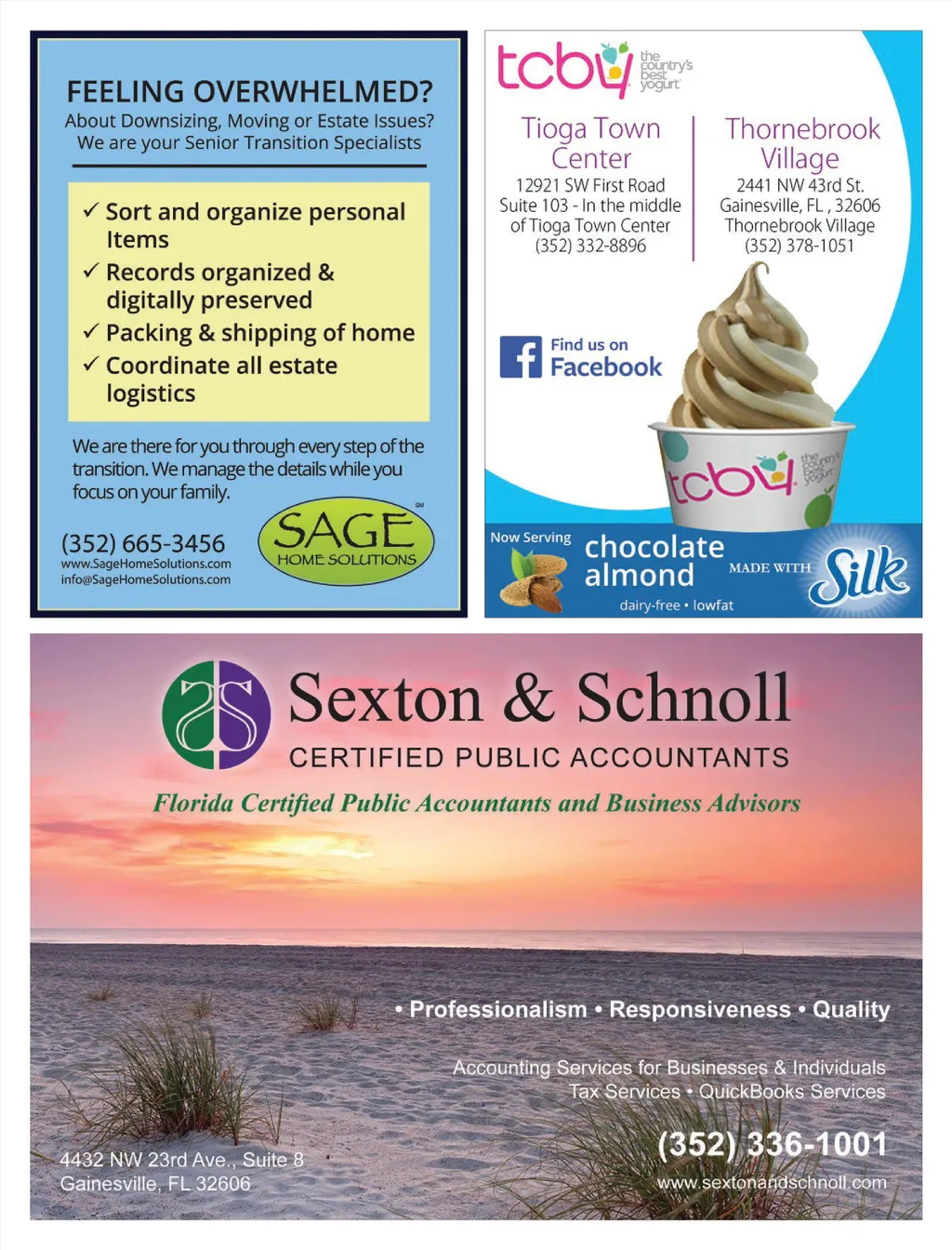 FEELING OVERWHELMED?
About Downsizing, Moving or Estate Issues?
We are your Senior Transition Specialists

✓ Sort and organize personal Items
✓ Records organized & digitally preserved
✓ Packing & shipping of home
✓ Coordinate all estate logistics

We are there for you through every step of the transition. We manage the details while you focus on your family.

(352) 665-3456
www.SageHomeSolutions.com
info@SageHomeSolutions.com

SAGE SM
HOME SOLUTIONS

tcby the country's best yogurt

Tioga Town Center
12921 SW First Road
Suite 103 - In the middle of Tioga Town Center
(352) 332-8896

Thornebrook Village
2441 NW 43rd St.
Gainesville, FL , 32606
Thornebrook Village
(352) 378-1051

Find us on Facebook

tcby the country's best yogurt

Now Serving
chocolate almond
dairy-free • lowfat
MADE WITH Silk

Sexton & Schnoll
CERTIFIED PUBLIC ACCOUNTANTS
Florida Certified Public Accountants and Business Advisors

• Professionalism • Responsiveness • Quality

Accounting Services for Businesses & Individuals
Tax Services • QuickBooks Services

4432 NW 23rd Ave., Suite 8
Gainesville, FL 32606

(352) 336-1001
www.sextonandschnoll.com